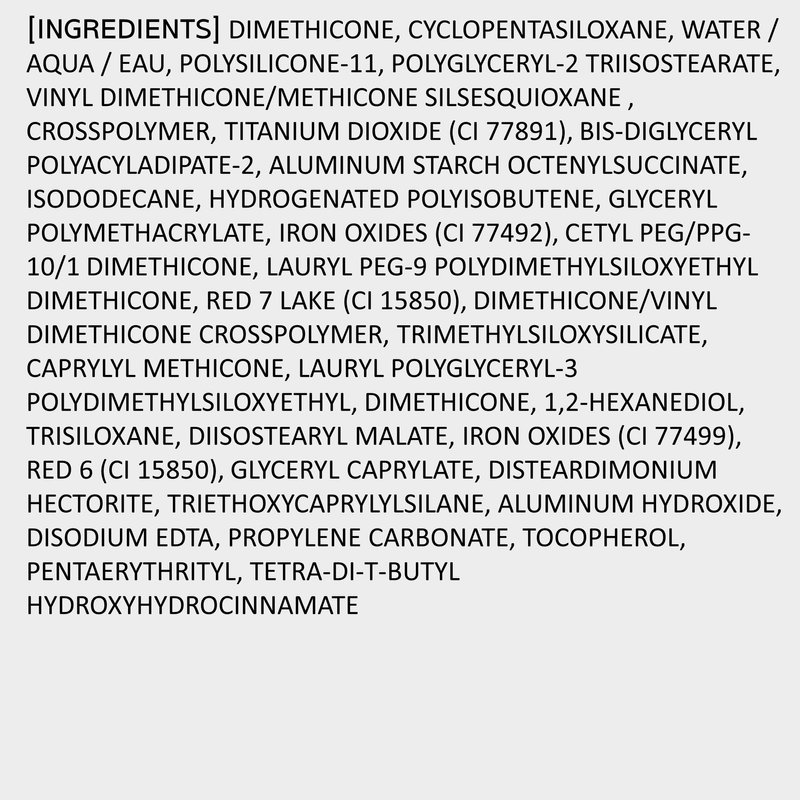 [INGREDIENTS] DIMETHICONE, CYCLOPENTASILOXANE, WATER / AQUA / EAU, POLYSILICONE-11, POLYGLYCERYL-2 TRIISOSTEARATE, VINYL DIMETHICONE/METHICONE SILSESQUIOXANE , CROSSPOLYMER, TITANIUM DIOXIDE (CI 77891), BIS-DIGLYCERYL POLYACYLADIPATE-2, ALUMINUM STARCH OCTENYLSUCCINATE, ISODODECANE, HYDROGENATED POLYISOBUTENE, GLYCERYL POLYMETHACRYLATE, IRON OXIDES (CI 77492), CETYL PEG/PPG-10/1 DIMETHICONE, LAURYL PEG-9 POLYDIMETHYLSILOXYETHYL DIMETHICONE, RED 7 LAKE (CI 15850), DIMETHICONE/VINYL DIMETHICONE CROSSPOLYMER, TRIMETHYLSILOXYSILICATE, CAPRYLYL METHICONE, LAURYL POLYGLYCERYL-3 POLYDIMETHYLSILOXYETHYL, DIMETHICONE, 1,2-HEXANEDIOL, TRISILOXANE, DIISOSTEARYL MALATE, IRON OXIDES (CI 77499), RED 6 (CI 15850), GLYCERYL CAPRYLATE, DISTEARDIMONIUM HECTORITE, TRIETHOXYCAPRYLYLSILANE, ALUMINUM HYDROXIDE, DISODIUM EDTA, PROPYLENE CARBONATE, TOCOPHEROL, PENTAERYTHRITYL, TETRA-DI-T-BUTYL HYDROXYHYDROCINNAMATE